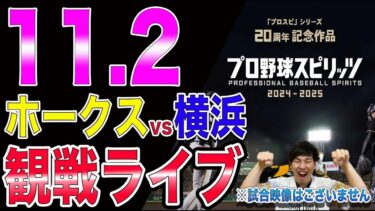 11.2

ホークス vs 横浜

観戦ライブ

「プロスピ」シリーズ
20周年 記念作品

プロ野球スピリッツ
PROFESSIONAL BASEBALL SPIRITS
2024-2025

※試合映像はございません